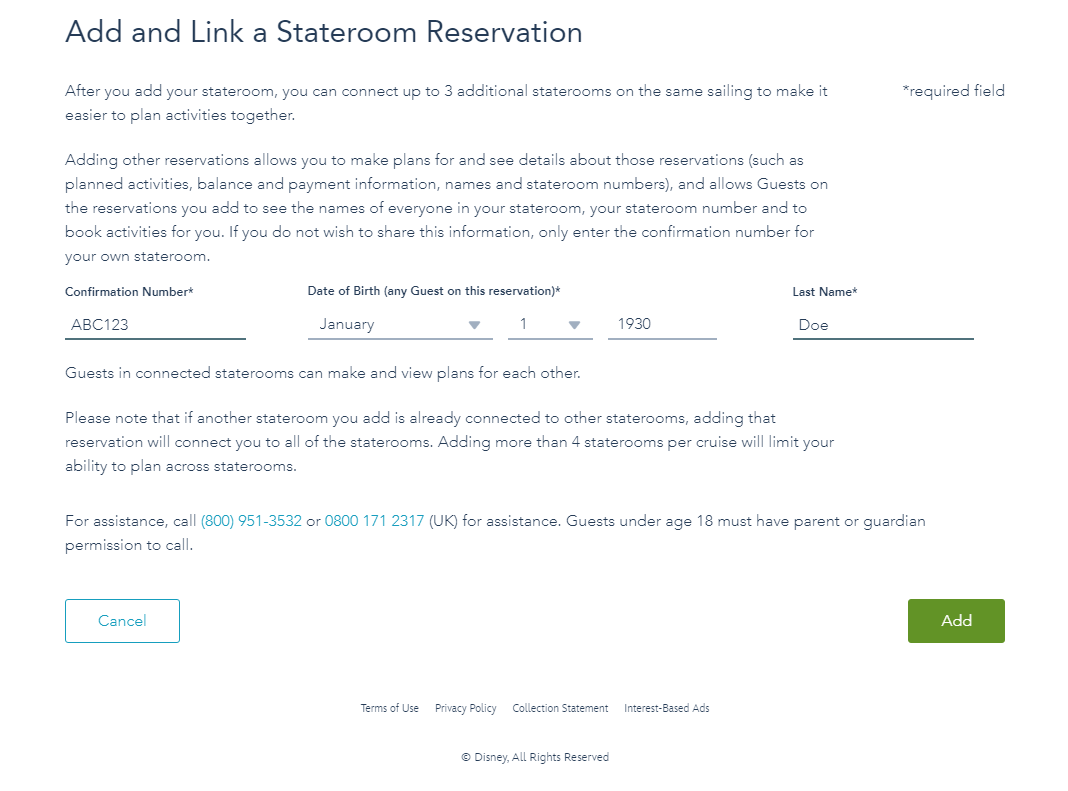 Add and Link a Stateroom Reservation

After you add your stateroom, you can connect up to 3 additional staterooms on the same sailing to make it easier to plan activities together.

*required field

Adding other reservations allows you to make plans for and see details about those reservations (such as planned activities, balance and payment information, names and stateroom numbers), and allows Guests on the reservations you add to see the names of everyone in your stateroom, your stateroom number and to book activities for you. If you do not wish to share this information, only enter the confirmation number for your own stateroom.

Confirmation Number*
ABC123

Date of Birth (any Guest on this reservation)*
January
1
1930

Last Name*
Doe

Guests in connected staterooms can make and view plans for each other.

Please note that if another stateroom you add is already connected to other staterooms, adding that reservation will connect you to all of the staterooms. Adding more than 4 staterooms per cruise will limit your ability to plan across staterooms.

For assistance, call (800) 951-3532 or 0800 171 2317 (UK) for assistance. Guests under age 18 must have parent or guardian permission to call.

Cancel

Add

Terms of Use Privacy Policy Collection Statement Interest-Based Ads

© Disney, All Rights Reserved